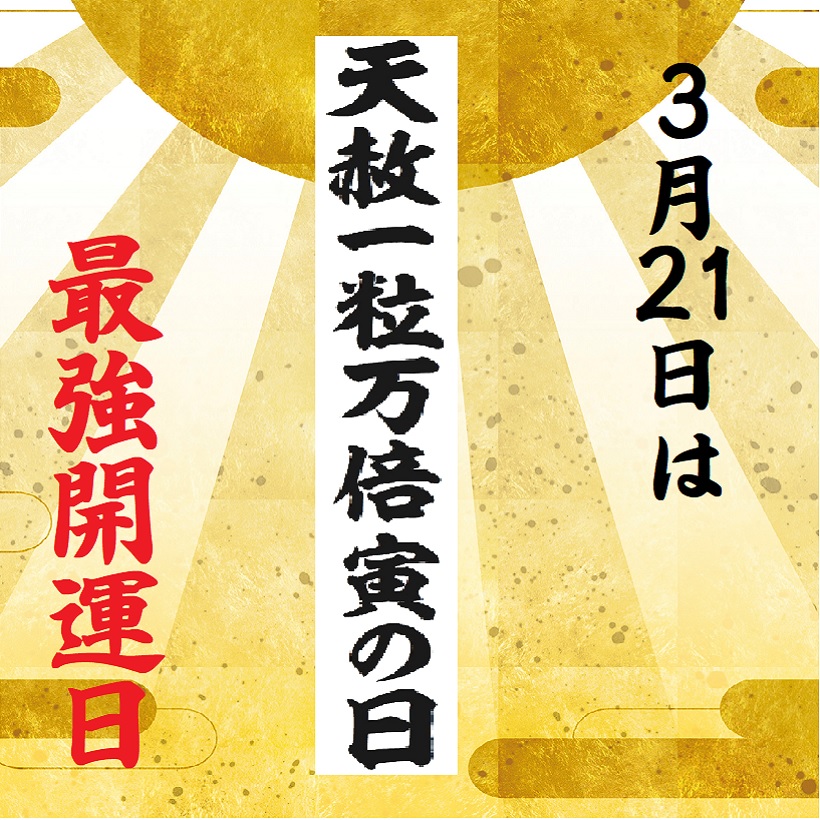 3月21日は

天赦一粒万倍寅の日

最強開運日